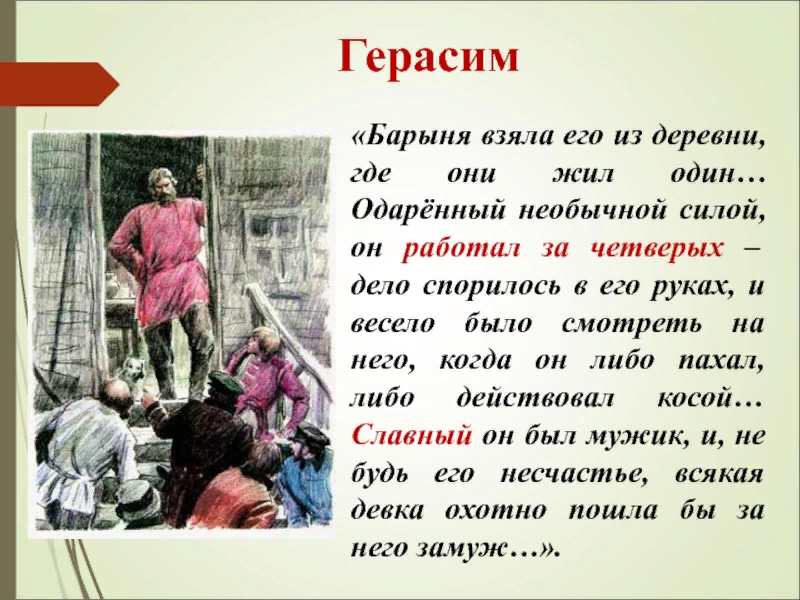 Герасим

«Барыня взяла его из деревни, где они жил один… Одарённый необычной силой, он работал за четверых – дело спорилось в его руках, и весело было смотреть на него, когда он либо пахал, либо действовал косой… Славный он был мужик, и, не будь его несчастье, всякая девка охотно пошла бы за него замуж…».